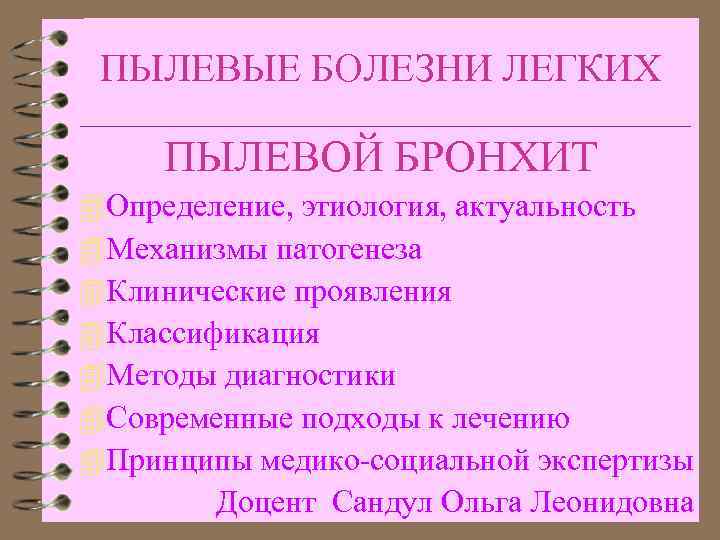 ПЫЛЕВЫЕ БОЛЕЗНИ ЛЕГКИХ

ПЫЛЕВОЙ БРОНХИТ

Определение, этиология, актуальность
Механизмы патогенеза
Клинические проявления
Классификация
Методы диагностики
Современные подходы к лечению
Принципы медико-социальной экспертизы

Доцент Сандул Ольга Леонидовна